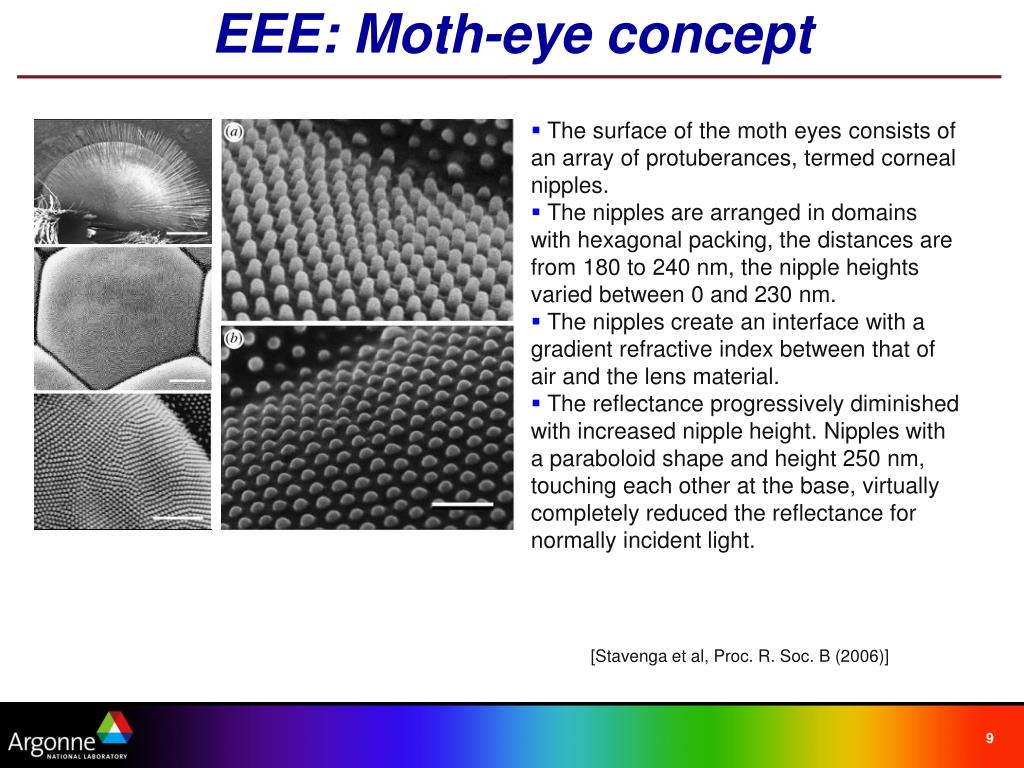 EEE: Moth-eye concept

(a)

(b)

▪ The surface of the moth eyes consists of an array of protuberances, termed corneal nipples.
▪ The nipples are arranged in domains with hexagonal packing, the distances are from 180 to 240 nm, the nipple heights varied between 0 and 230 nm.
▪ The nipples create an interface with a gradient refractive index between that of air and the lens material.
▪ The reflectance progressively diminished with increased nipple height. Nipples with a paraboloid shape and height 250 nm, touching each other at the base, virtually completely reduced the reflectance for normally incident light.

[Stavenga et al, Proc. R. Soc. B (2006)]

Argonne NATIONAL LABORATORY

9